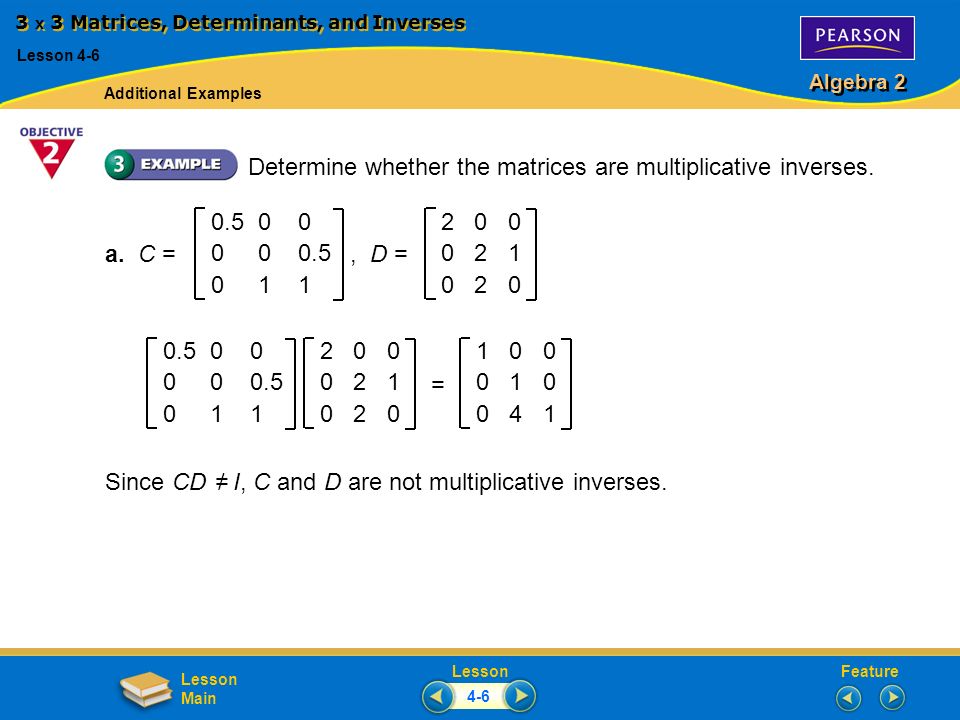 3 x 3 Matrices, Determinants, and Inverses

Lesson 4-6

Additional Examples

PEARSON

Algebra 2

OBJECTIVE 2

3 EXAMPLE

Determine whether the matrices are multiplicative inverses.

a. $C = \begin{bmatrix} 0.5 & 0 & 0 \\ 0 & 0 & 0.5 \\ 0 & 1 & 1 \end{bmatrix}$, $D = \begin{bmatrix} 2 & 0 & 0 \\ 0 & 2 & 1 \\ 0 & 2 & 0 \end{bmatrix}$

$\begin{bmatrix} 0.5 & 0 & 0 \\ 0 & 0 & 0.5 \\ 0 & 1 & 1 \end{bmatrix} \begin{bmatrix} 2 & 0 & 0 \\ 0 & 2 & 1 \\ 0 & 2 & 0 \end{bmatrix} = \begin{bmatrix} 1 & 0 & 0 \\ 0 & 1 & 0 \\ 0 & 4 & 1 \end{bmatrix}$

Since $CD \neq I$, $C$ and $D$ are not multiplicative inverses.

Lesson Main

Lesson

4-6

Feature